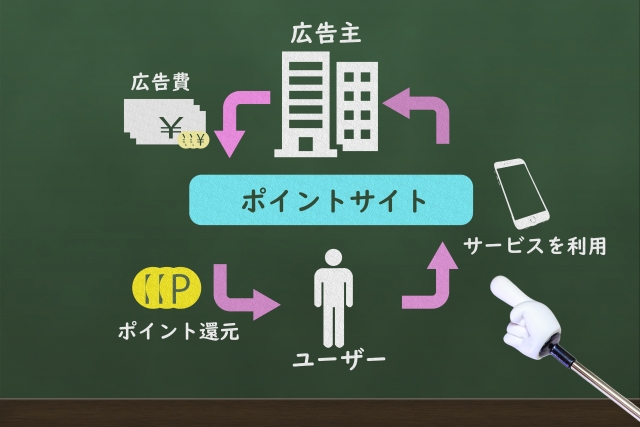 広告主

広告費

¥

¥

ポイントサイト

サービスを利用

P

ポイント還元

ユーザー